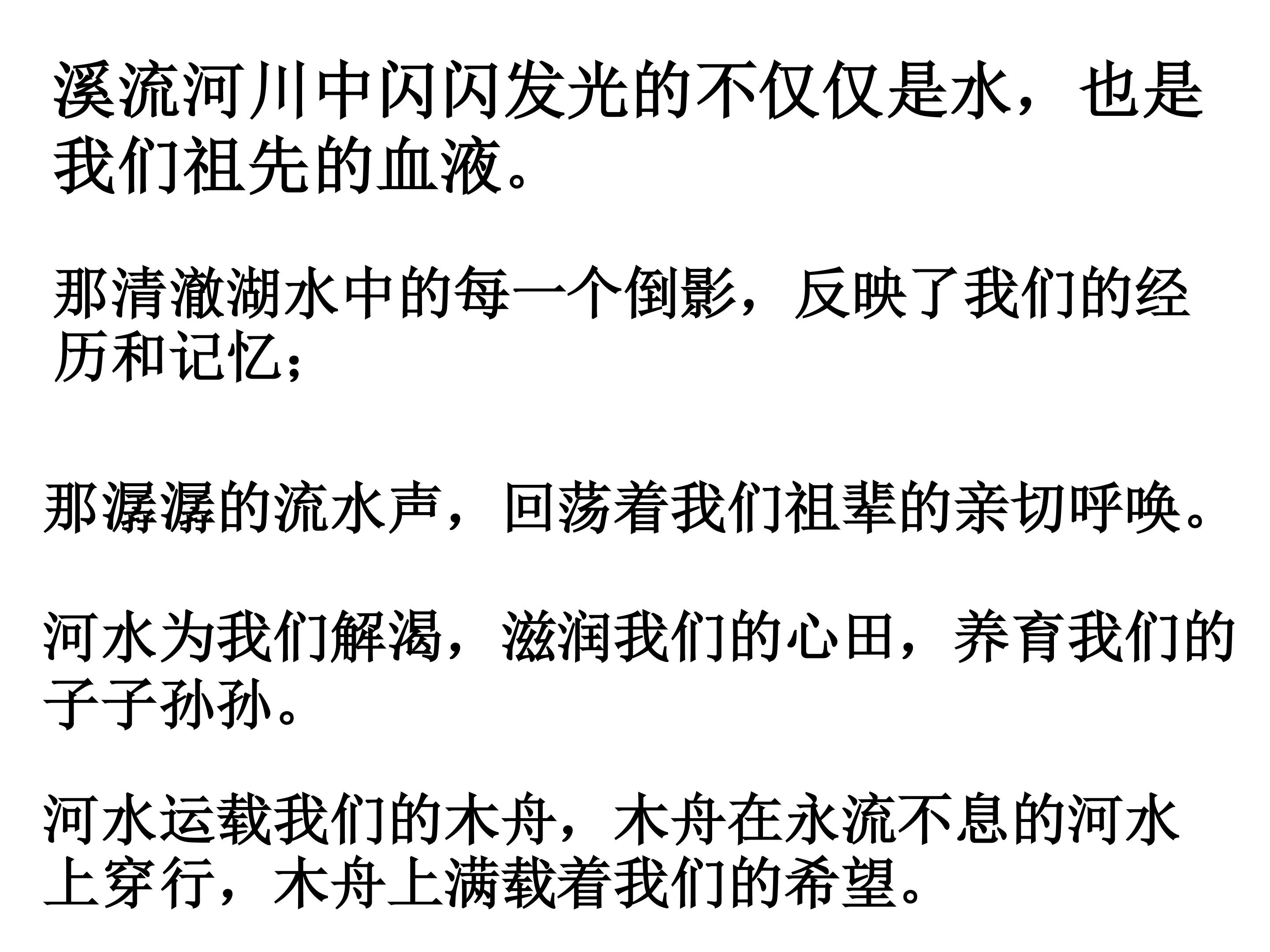 溪流河川中闪闪发光的不仅仅是水，也是我们祖先的血液。

那清澈湖水中的每一个倒影，反映了我们的经历和记忆；

那潺潺的流水声，回荡着我们祖辈的亲切呼唤。

河水为我们解渴，滋润我们的心田，养育我们的子子孙孙。

河水运载我们的木舟，木舟在永流不息的河水上穿行，木舟上满载着我们的希望。